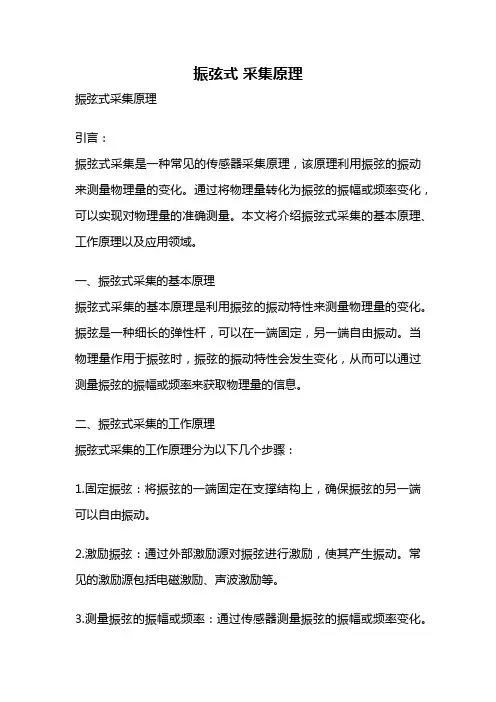 振弦式 采集原理

振弦式采集原理

引言：

振弦式采集是一种常见的传感器采集原理，该原理利用振弦的振动来测量物理量的变化。通过将物理量转化为振弦的振幅或频率变化，可以实现对物理量的准确测量。本文将介绍振弦式采集的基本原理、工作原理以及应用领域。

一、振弦式采集的基本原理

振弦式采集的基本原理是利用振弦的振动特性来测量物理量的变化。振弦是一种细长的弹性杆，可以在一端固定，另一端自由振动。当物理量作用于振弦时，振弦的振动特性会发生变化，从而可以通过测量振弦的振幅或频率来获取物理量的信息。

二、振弦式采集的工作原理

振弦式采集的工作原理分为以下几个步骤：

1.固定振弦：将振弦的一端固定在支撑结构上，确保振弦的另一端可以自由振动。

2.激励振弦：通过外部激励源对振弦进行激励，使其产生振动。常见的激励源包括电磁激励、声波激励等。

3.测量振弦的振幅或频率：通过传感器测量振弦的振幅或频率变化。